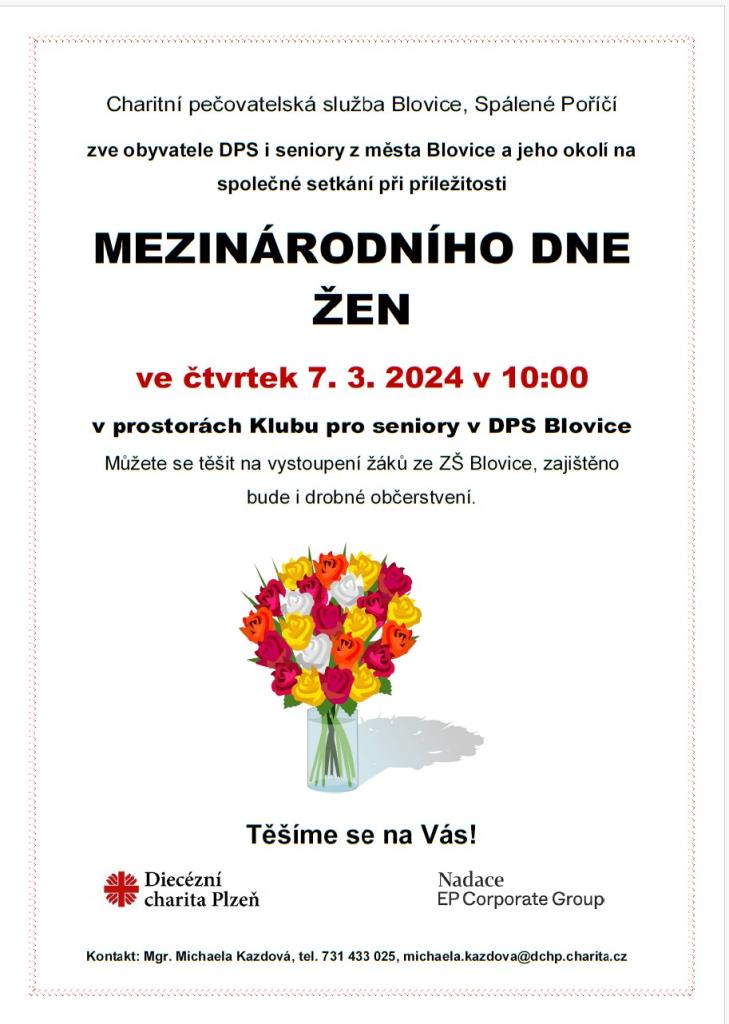 Charitní pečovatelská služba Blovice, Spálené Poříčí

zve obyvatele DPS i seniory z města Blovice a jeho okolí na společné setkání při příležitosti

MEZINÁRODNÍHO DNE ŽEN

ve čtvrtek 7. 3. 2024 v 10:00

v prostorách Klubu pro seniory v DPS Blovice

Můžete se těšit na vystoupení žáků ze ZŠ Blovice, zajištěno bude i drobné občerstvení.

Těšíme se na Vás!

Diecézní charita Plzeň

Nadace EP Corporate Group

Kontakt: Mgr. Michaela Kazdová, tel. 731 433 025, michaela.kazdova@dchp.charita.cz